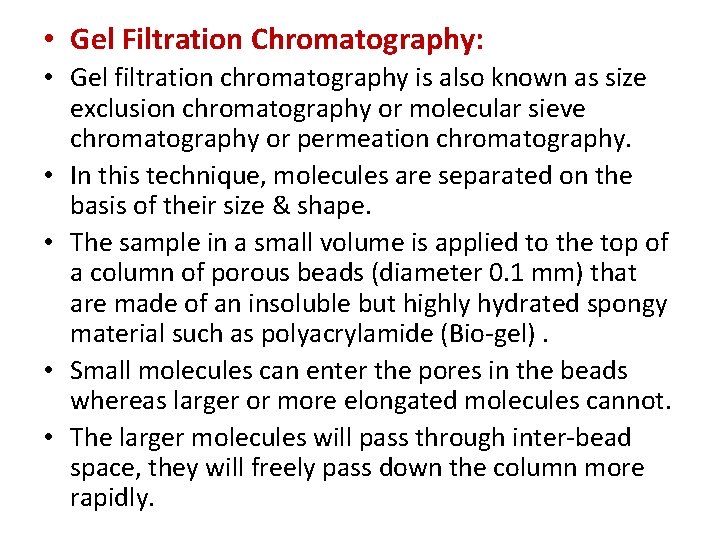 • Gel Filtration Chromatography:

• Gel filtration chromatography is also known as size exclusion chromatography or molecular sieve chromatography or permeation chromatography.

• In this technique, molecules are separated on the basis of their size & shape.

• The sample in a small volume is applied to the top of a column of porous beads (diameter 0.1 mm) that are made of an insoluble but highly hydrated spongy material such as polyacrylamide (Bio-gel) .

• Small molecules can enter the pores in the beads whereas larger or more elongated molecules cannot.

• The larger molecules will pass through inter-bead space, they will freely pass down the column more rapidly.